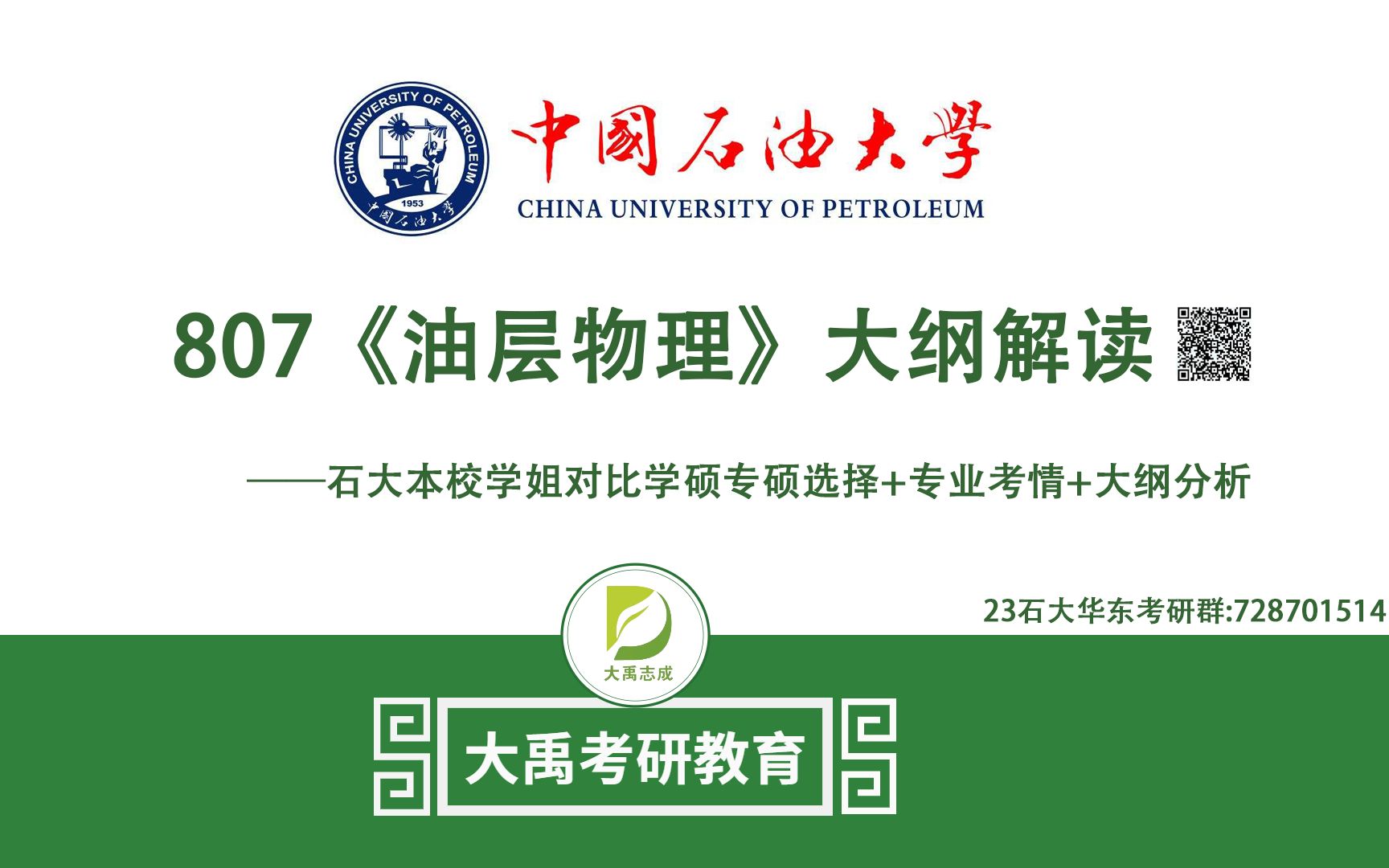 CHINA UNIVERSITY OF PETROLEUM
1953
中國石油大學

中國石油大學
CHINA UNIVERSITY OF PETROLEUM

807《油层物理》大纲解读

——石大本校学姐对比学硕专硕选择+专业考情+大纲分析

23石大华东考研群:728701514

大禹志成

大禹考研教育